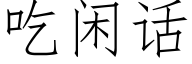 吃闲话